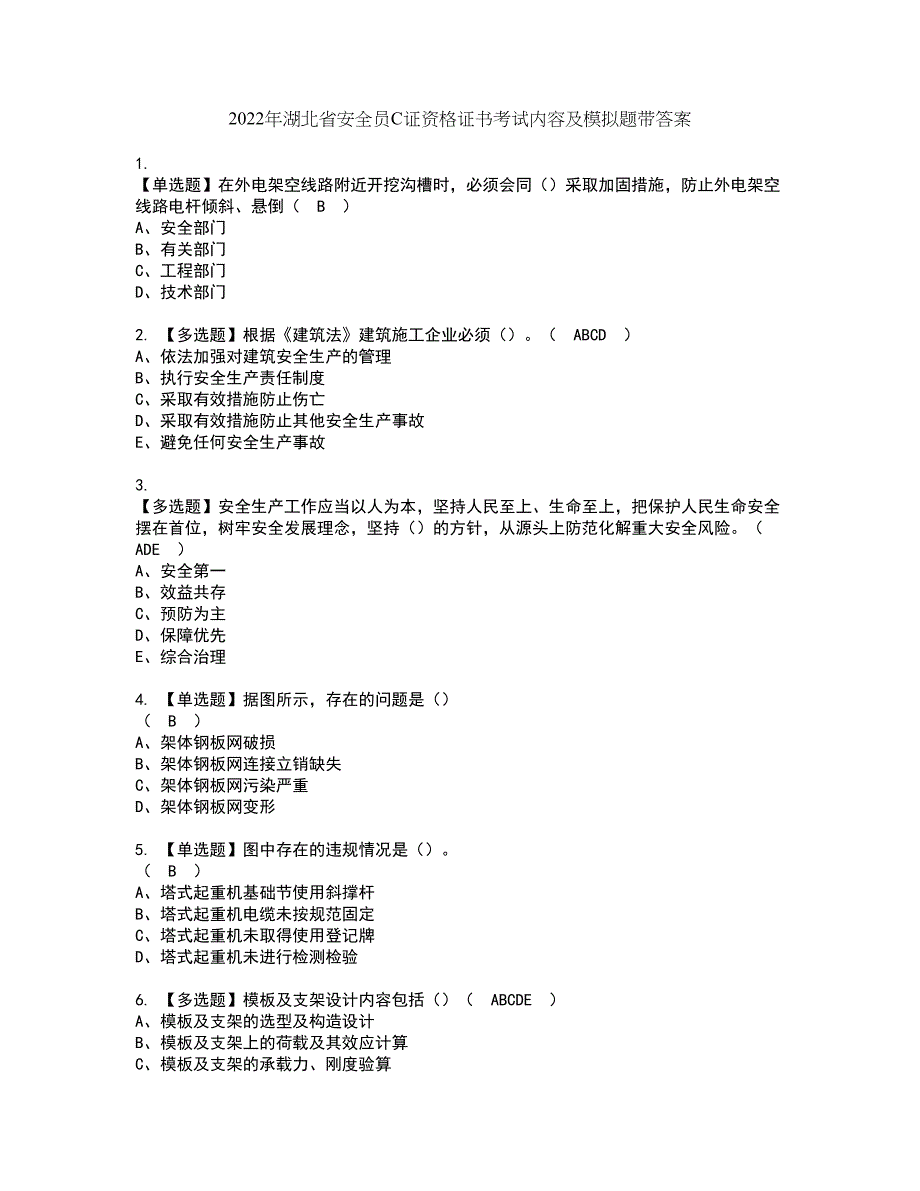 2022年湖北省安全员C证资格证书考试内容及模拟题带答案

1.
【单选题】在外电架空线路附近开挖沟槽时，必须会同（）采取加固措施，防止外电架空线路电杆倾斜、悬倒（ B ）
A、安全部门
B、有关部门
C、工程部门
D、技术部门

2. 【多选题】根据《建筑法》建筑施工企业必须（）。（ ABCD ）
A、依法加强对建筑安全生产的管理
B、执行安全生产责任制度
C、采取有效措施防止伤亡
D、采取有效措施防止其他安全生产事故
E、避免任何安全生产事故

3.
【多选题】安全生产工作应当以人为本，坚持人民至上、生命至上，把保护人民生命安全摆在首位，树牢安全发展理念，坚持（）的方针，从源头上防范化解重大安全风险。（ ADE ）
A、安全第一
B、效益共存
C、预防为主
D、保障优先
E、综合治理

4. 【单选题】据图所示，存在的问题是（）
（ B ）
A、架体钢板网破损
B、架体钢板网连接立销缺失
C、架体钢板网污染严重
D、架体钢板网变形

5. 【单选题】图中存在的违规情况是（）。
（ B ）
A、塔式起重机基础节使用斜撑杆
B、塔式起重机电缆未按规范固定
C、塔式起重机未取得使用登记牌
D、塔式起重机未进行检测检验

6. 【多选题】模板及支架设计内容包括（）（ ABCDE ）
A、模板及支架的选型及构造设计
B、模板及支架上的荷载及其效应计算
C、模板及支架的承载力、刚度验算